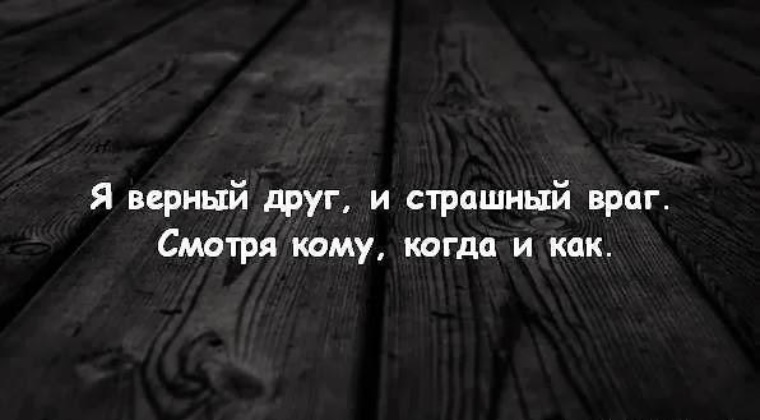 Я верный друг, и страшный враг.
Смотря кому, когда и как.